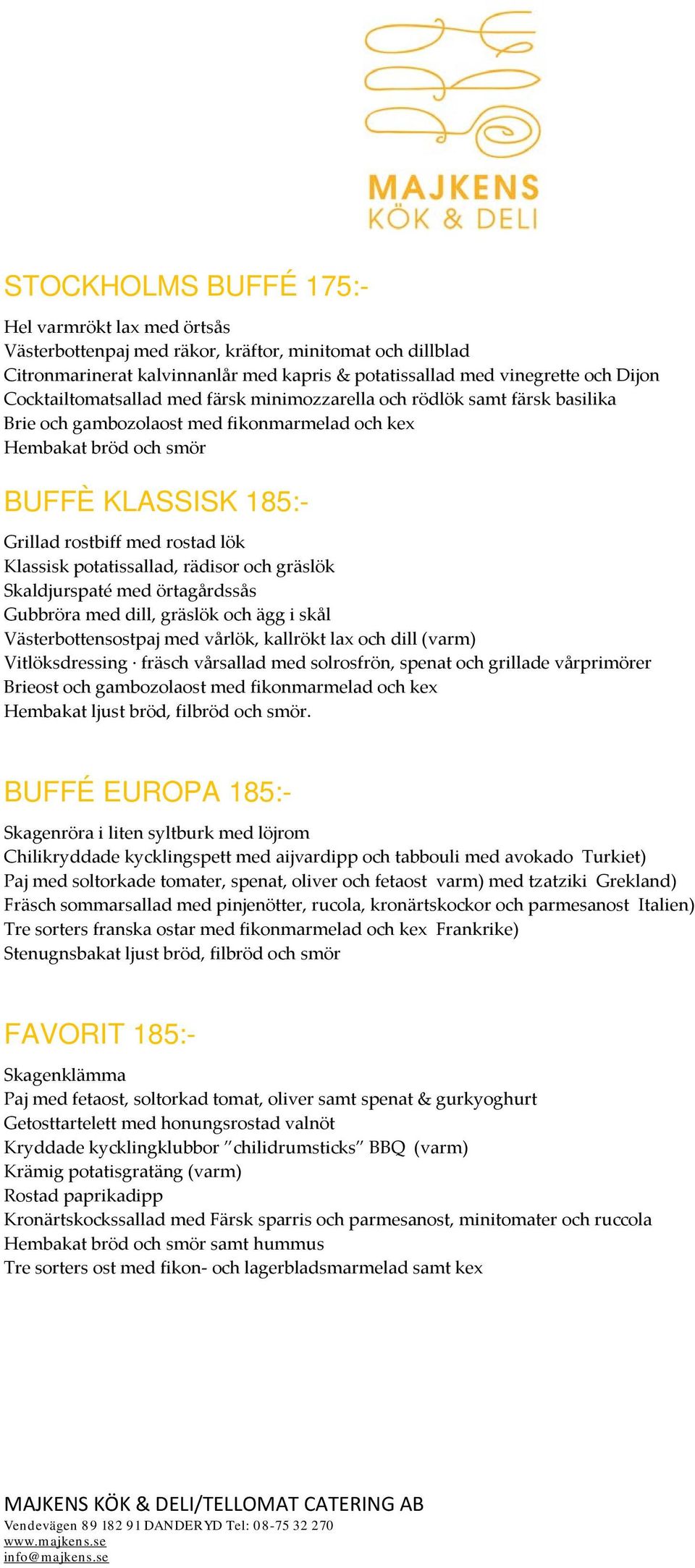 MAJKENS
KÖK & DELI

STOCKHOLMS BUFFÉ 175:-

Hel varmrökt lax med örtsås
Västerbottenpaj med räkor, kräftor, minitomat och dillblad
Citronmarinerat kalvinnanlår med kapris & potatissallad med vinegrette och Dijon
Cocktailtomatsallad med färsk minimozzarella och rödlök samt färsk basilika
Brie och gambozolaost med fikonmarmelad och kex
Hembakat bröd och smör

BUFFÈ KLASSISK 185:-

Grillad rostbiff med rostad lök
Klassisk potatissallad, rädisor och gräslök
Skaldjurspaté med örtagårdssås
Gubbröra med dill, gräslök och ägg i skål
Västerbottensostpaj med vårlök, kallrökt lax och dill (varm)
Vitlöksdressing · fräsch vårsallad med solrosfrön, spenat och grillade vårprimörer
Brieost och gambozolaost med fikonmarmelad och kex
Hembakat ljust bröd, filbröd och smör.

BUFFÉ EUROPA 185:-

Skagenröra i liten syltburk med löjrom
Chilikryddade kycklingspett med aijvardipp och tabbouli med avokado Turkiet)
Paj med soltorkade tomater, spenat, oliver och fetaost varm) med tzatziki Grekland)
Fräsch sommarsallad med pinjenötter, rucola, kronärtskockor och parmesanost Italien)
Tre sorters franska ostar med fikonmarmelad och kex Frankrike)
Stenugnsbakat ljust bröd, filbröd och smör

FAVORIT 185:-

Skagenklämma
Paj med fetaost, soltorkad tomat, oliver samt spenat & gurkyoghurt
Getosttartelett med honungsrostad valnöt
Kryddade kycklingklubbor ”chilidrumsticks” BBQ (varm)
Krämig potatisgratäng (varm)
Rostad paprikadipp
Kronärtskockssallad med Färsk sparris och parmesanost, minitomater och ruccola
Hembakat bröd och smör samt hummus
Tre sorters ost med fikon- och lagerbladsmarmelad samt kex

MAJKENS KÖK & DELI/TELLOMAT CATERING AB
Vendevägen 89 182 91 DANDERYD Tel: 08-75 32 270
www.majkens.se
info@majkens.se